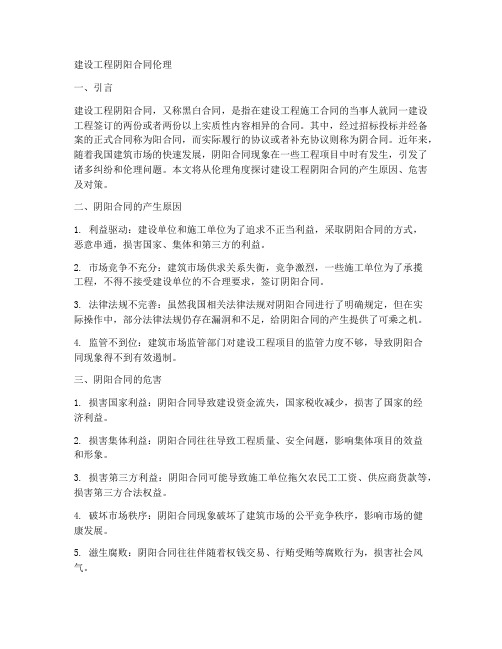 建设工程阴阳合同伦理

一、引言

建设工程阴阳合同，又称黑白合同，是指在建设工程施工合同的当事人就同一建设工程签订的两份或者两份以上实质性内容相异的合同。其中，经过招标投标并经备案的正式合同称为阳合同，而实际履行的协议或者补充协议则称为阴合同。近年来，随着我国建筑市场的快速发展，阴阳合同现象在一些工程项目中时有发生，引发了诸多纠纷和伦理问题。本文将从伦理角度探讨建设工程阴阳合同的产生原因、危害及对策。

二、阴阳合同的产生原因

1. 利益驱动：建设单位和施工单位为了追求不正当利益，采取阴阳合同的方式，恶意串通，损害国家、集体和第三方的利益。

2. 市场竞争不充分：建筑市场供求关系失衡，竞争激烈，一些施工单位为了承揽工程，不得不接受建设单位的不合理要求，签订阴阳合同。

3. 法律法规不完善：虽然我国相关法律法规对阴阳合同进行了明确规定，但在实际操作中，部分法律法规仍存在漏洞和不足，给阴阳合同的产生提供了可乘之机。

4. 监管不到位：建筑市场监管部门对建设工程项目的监管力度不够，导致阴阳合同现象得不到有效遏制。

三、阴阳合同的危害

1. 损害国家利益：阴阳合同导致建设资金流失，国家税收减少，损害了国家的经济利益。

2. 损害集体利益：阴阳合同往往导致工程质量、安全问题，影响集体项目的效益和形象。

3. 损害第三方利益：阴阳合同可能导致施工单位拖欠农民工工资、供应商货款等，损害第三方合法权益。

4. 破坏市场秩序：阴阳合同现象破坏了建筑市场的公平竞争秩序，影响市场的健康发展。

5. 滋生腐败：阴阳合同往往伴随着权钱交易、行贿受贿等腐败行为，损害社会风气。